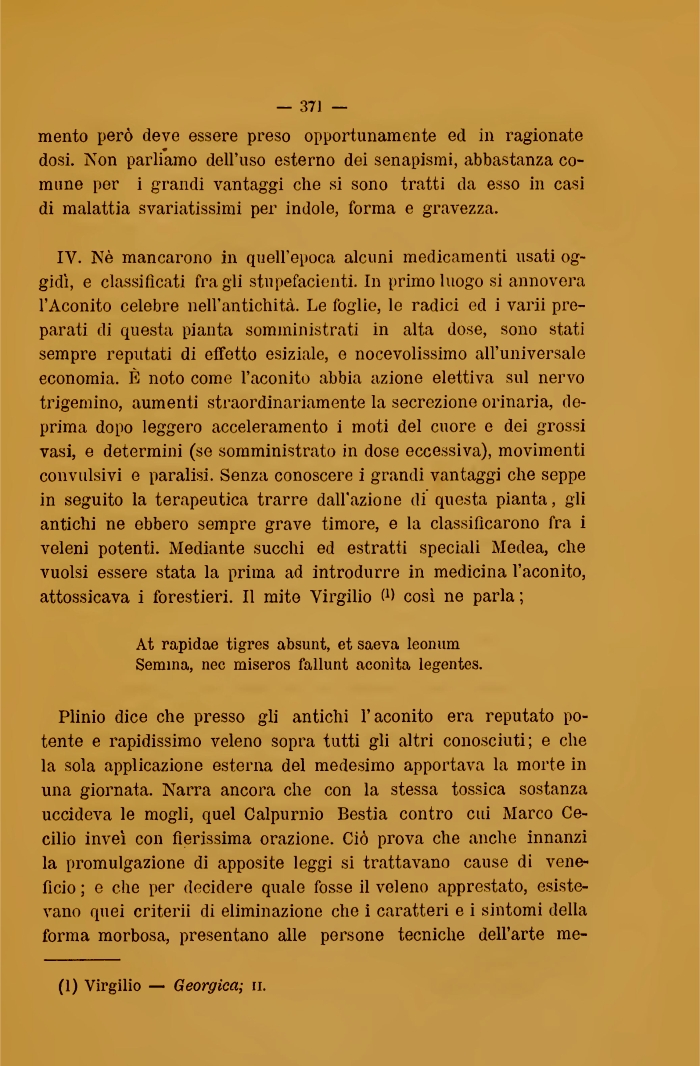 — 371 —

mento però deve essere preso opportunamente ed in ragionate dosi. Non parliamo dell'uso esterno dei senapismi, abbastanza comune per i grandi vantaggi che si sono tratti da esso in casi di malattia svariatissimi per indole, forma e gravezza.

IV. Nè mancarono in quell'epoca alcuni medicamenti usati oggidì, e classificati fra gli stupefacienti. In primo luogo si annovera l'Aconito celebre nell'antichità. Le foglie, le radici ed i varii preparati di questa pianta somministrati in alta dose, sono stati sempre reputati di effetto esiziale, e nocevolissimo all'universale economia. È noto come l'aconito abbia azione elettiva sul nervo trigemino, aumenti straordinariamente la secrezione orinaria, deprima dopo leggero acceleramento i moti del cuore e dei grossi vasi, e determini (se somministrato in dose eccessiva), movimenti convulsivi e paralisi. Senza conoscere i grandi vantaggi che seppe in seguito la terapeutica trarre dall'azione di questa pianta, gli antichi ne ebbero sempre grave timore, e la classificarono fra i veleni potenti. Mediante succhi ed estratti speciali Medea, che vuolsi essere stata la prima ad introdurre in medicina l'aconito, attossicava i forestieri. Il mite Virgilio (1) così ne parla;

At rapidae tigres absunt, et saeva leonum
Semina, nec miseros fallunt aconita legentes.

Plinio dice che presso gli antichi l'aconito era reputato potente e rapidissimo veleno sopra tutti gli altri conosciuti; e che la sola applicazione esterna del medesimo apportava la morte in una giornata. Narra ancora che con la stessa tossica sostanza uccideva le mogli, quel Calpurnio Bestia contro cui Marco Cecilio inveì con fierissima orazione. Ciò prova che anche innanzi la promulgazione di apposite leggi si trattavano cause di veneficio; e che per decidere quale fosse il veleno apprestato, esistevano quei criterii di eliminazione che i caratteri e i sintomi della forma morbosa, presentano alle persone tecniche dell'arte me-

(1) Virgilio — Georgica; II.